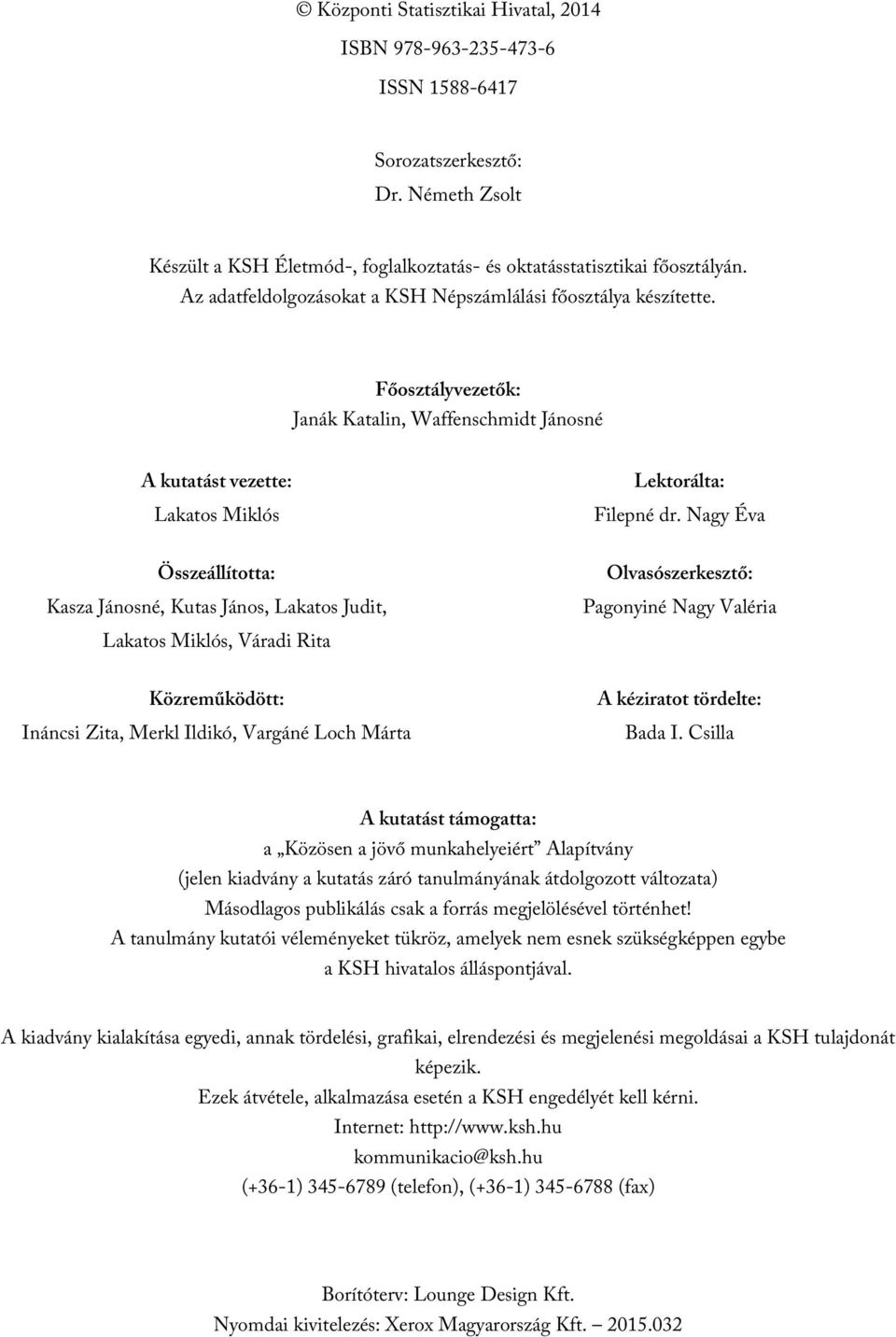 © Központi Statisztikai Hivatal, 2014
ISBN 978-963-235-473-6
ISSN 1588-6417

Sorozatszerkesztő:
Dr. Németh Zsolt

Készült a KSH Életmód-, foglalkoztatás- és oktatásstatisztikai főosztályán.
Az adatfeldolgozásokat a KSH Népszámlálási főosztálya készítette.

Főosztályvezetők:
Janák Katalin, Waffenschmidt Jánosné

A kutatást vezette:
Lakatos Miklós

Összeállította:
Kasza Jánosné, Kutas János, Lakatos Judit, Lakatos Miklós, Váradi Rita

Közreműködött:
Ináncsi Zita, Merkl Ildikó, Vargáné Loch Márta

Lektorálta:
Filepné dr. Nagy Éva

Olvasószerkesztő:
Pagonyiné Nagy Valéria

A kéziratot tördelte:
Bada I. Csilla

A kutatást támogatta:
a „Közösen a jövő munkahelyeiért” Alapítvány
(jelen kiadvány a kutatás záró tanulmányának átdolgozott változata)
Másodlagos publikálás csak a forrás megjelölésével történhet!
A tanulmány kutatói véleményeket tükröz, amelyek nem esnek szükségképpen egybe a KSH hivatalos álláspontjával.

A kiadvány kialakítása egyedi, annak tördelési, grafikai, elrendezési és megjelenési megoldásai a KSH tulajdonát képezik.
Ezek átvétele, alkalmazása esetén a KSH engedélyét kell kérni.
Internet: http://www.ksh.hu
kommunikacio@ksh.hu
(+36-1) 345-6789 (telefon), (+36-1) 345-6788 (fax)

Borítóterv: Lounge Design Kft.
Nyomdai kivitelezés: Xerox Magyarország Kft. — 2015.032